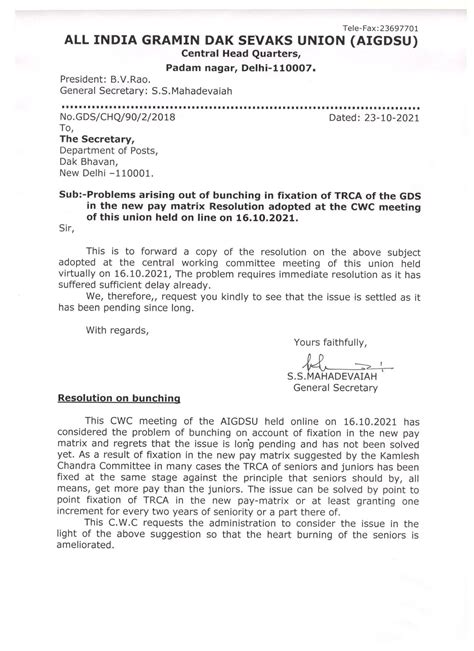 Tele-Fax:23697701

ALL INDIA GRAMIN DAK SEVAKS UNION (AIGDSU)
Central Head Quarters,
Padam nagar, Delhi-110007.

President: B.V.Rao.
General Secretary: S.S.Mahadevaiah

No.GDS/CHQ/90/2/2018 Dated: 23-10-2021

To,
The Secretary,
Department of Posts,
Dak Bhavan,
New Delhi –110001.

Sub:-Problems arising out of bunching in fixation of TRCA of the GDS in the new pay matrix Resolution adopted at the CWC meeting of this union held on line on 16.10.2021.

Sir,

This is to forward a copy of the resolution on the above subject adopted at the central working committee meeting of this union held virtually on 16.10.2021, The problem requires immediate resolution as it has suffered sufficient delay already.

We, therefore,, request you kindly to see that the issue is settled as it has been pending since long.

With regards,

Yours faithfully,

S.S.MAHADEVAIAH
General Secretary

Resolution on bunching

This CWC meeting of the AIGDSU held online on 16.10.2021 has considered the problem of bunching on account of fixation in the new pay matrix and regrets that the issue is long pending and has not been solved yet. As a result of fixation in the new pay matrix suggested by the Kamlesh Chandra Committee in many cases the TRCA of seniors and juniors has been fixed at the same stage against the principle that seniors should by, all means, get more pay than the juniors. The issue can be solved by point to point fixation of TRCA in the new pay-matrix or at least granting one increment for every two years of seniority or a part there of.

This C.W.C requests the administration to consider the issue in the light of the above suggestion so that the heart burning of the seniors is ameliorated.